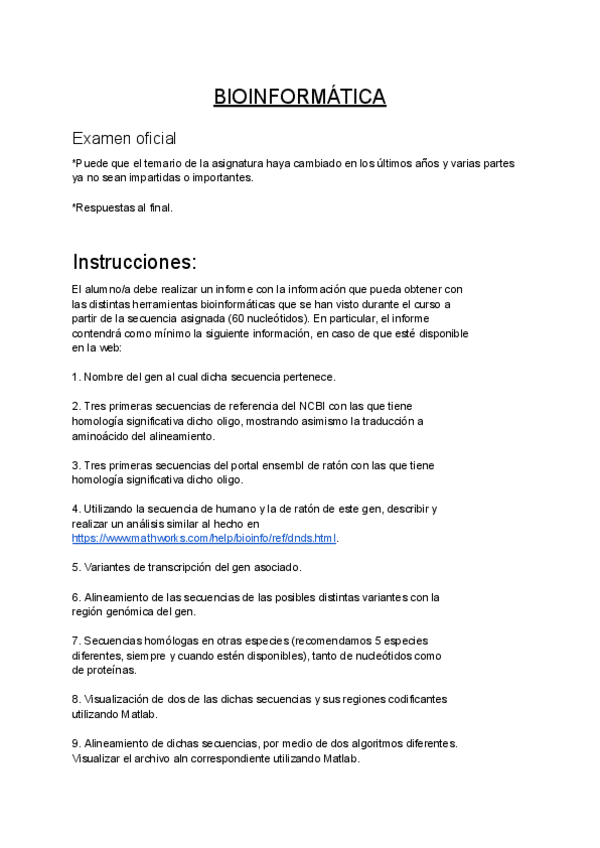 BIOINFORMÁTICA

Examen oficial

*Puede que el temario de la asignatura haya cambiado en los últimos años y varias partes ya no sean impartidas o importantes.

*Respuestas al final.

Instrucciones:

El alumno/a debe realizar un informe con la información que pueda obtener con las distintas herramientas bioinformáticas que se han visto durante el curso a partir de la secuencia asignada (60 nucleótidos). En particular, el informe contendrá como mínimo la siguiente información, en caso de que esté disponible en la web:

1. Nombre del gen al cual dicha secuencia pertenece.

2. Tres primeras secuencias de referencia del NCBI con las que tiene homología significativa dicho oligo, mostrando asimismo la traducción a aminoácido del alineamiento.

3. Tres primeras secuencias del portal ensembl de ratón con las que tiene homología significativa dicho oligo.

4. Utilizando la secuencia de humano y la de ratón de este gen, describir y realizar un análisis similar al hecho en https://www.mathworks.com/help/bioinfo/ref/dnds.html.

5. Variantes de transcripción del gen asociado.

6. Alineamiento de las secuencias de las posibles distintas variantes con la región genómica del gen.

7. Secuencias homólogas en otras especies (recomendamos 5 especies diferentes, siempre y cuando estén disponibles), tanto de nucleótidos como de proteínas.

8. Visualización de dos de las dichas secuencias y sus regiones codificantes utilizando Matlab.

9. Alineamiento de dichas secuencias, por medio de dos algoritmos diferentes. Visualizar el archivo aln correspondiente utilizando Matlab.